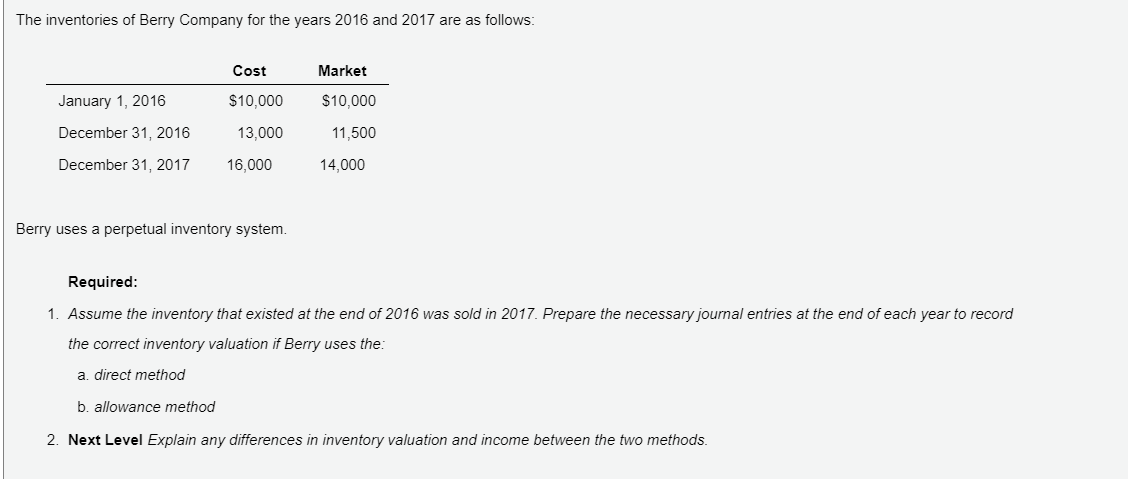 The inventories of Berry Company for the years 2016 and 2017 are as follows:

| | Cost | Market |
|---|---|---|
| January 1, 2016 | $10,000 | $10,000 |
| December 31, 2016 | 13,000 | 11,500 |
| December 31, 2017 | 16,000 | 14,000 |

Berry uses a perpetual inventory system.

Required:

1. Assume the inventory that existed at the end of 2016 was sold in 2017. Prepare the necessary journal entries at the end of each year to record the correct inventory valuation if Berry uses the:

a. direct method

b. allowance method

2. Next Level Explain any differences in inventory valuation and income between the two methods.